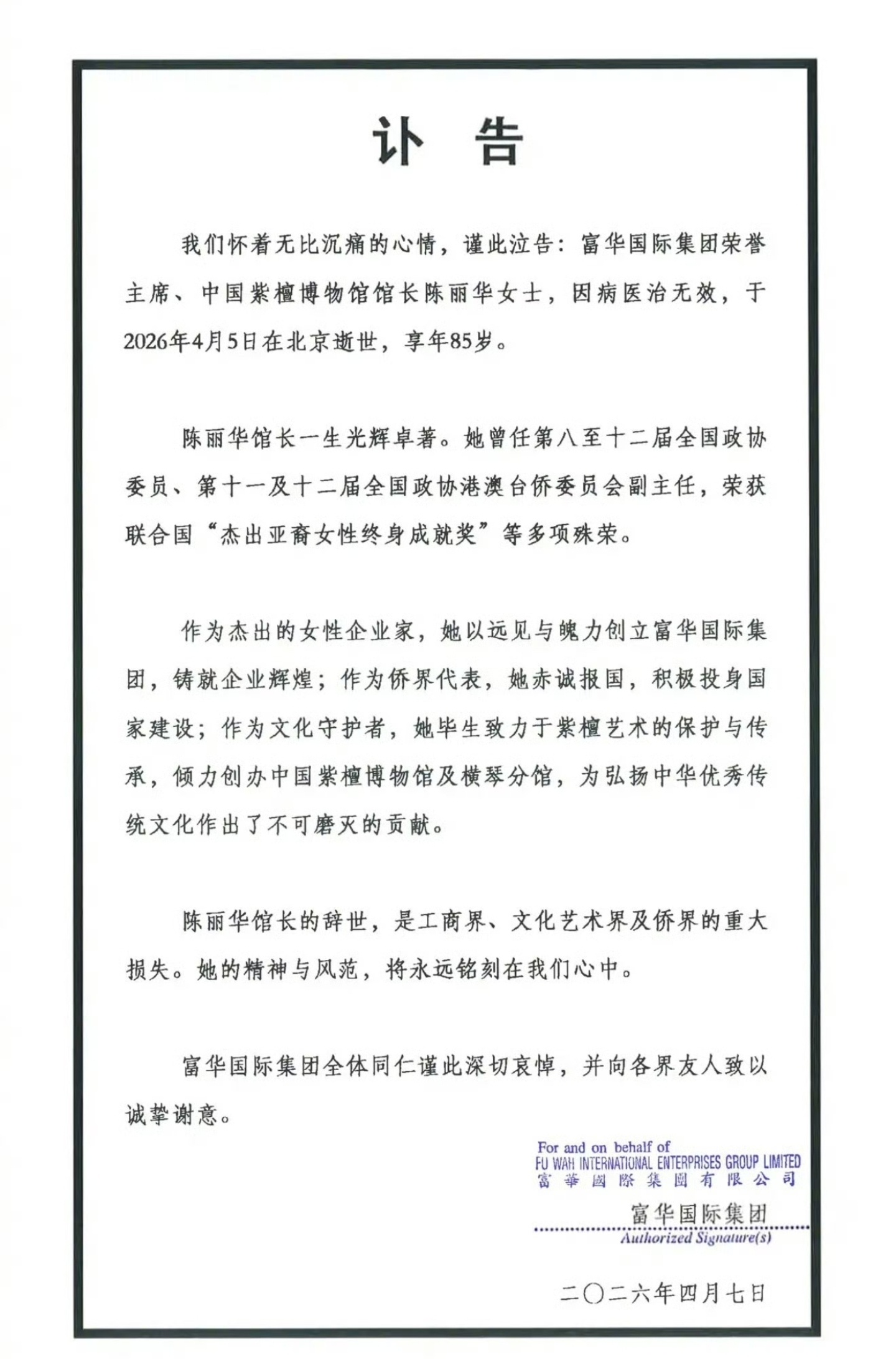 讣 告

我们怀着无比沉痛的心情，谨此泣告：富华国际集团荣誉主席、中国紫檀博物馆馆长陈丽华女士，因病医治无效，于2026年4月5日在北京逝世，享年85岁。

陈丽华馆长一生光辉卓著。她曾任第八至十二届全国政协委员、第十一及十二届全国政协港澳台侨委员会副主任，荣获联合国“杰出亚裔女性终身成就奖”等多项殊荣。

作为杰出的女性企业家，她以远见与魄力创立富华国际集团，铸就企业辉煌；作为侨界代表，她赤诚报国，积极投身国家建设；作为文化守护者，她毕生致力于紫檀艺术的保护与传承，倾力创办中国紫檀博物馆及横琴分馆，为弘扬中华优秀传统文化作出了不可磨灭的贡献。

陈丽华馆长的辞世，是工商界、文化艺术界及侨界的重大损失。她的精神与风范，将永远铭刻在我们心中。

富华国际集团全体同仁谨此深切哀悼，并向各界友人致以诚挚谢意。

For and on behalf of
FU WAH INTERNATIONAL ENTERPRISES GROUP LIMITED
富華國際集團有限公司
富华国际集团
Authorized Signature(s)

二〇二六年四月七日